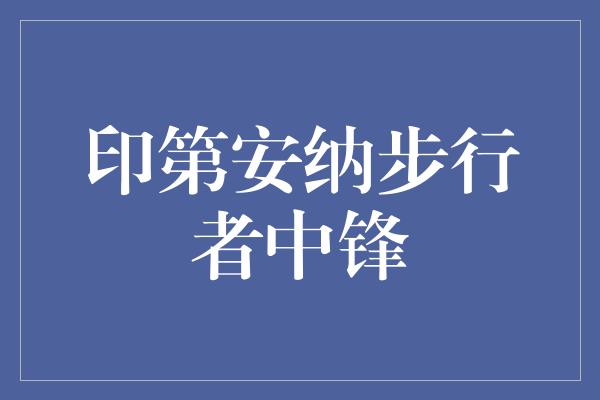 印第安纳步行者中锋